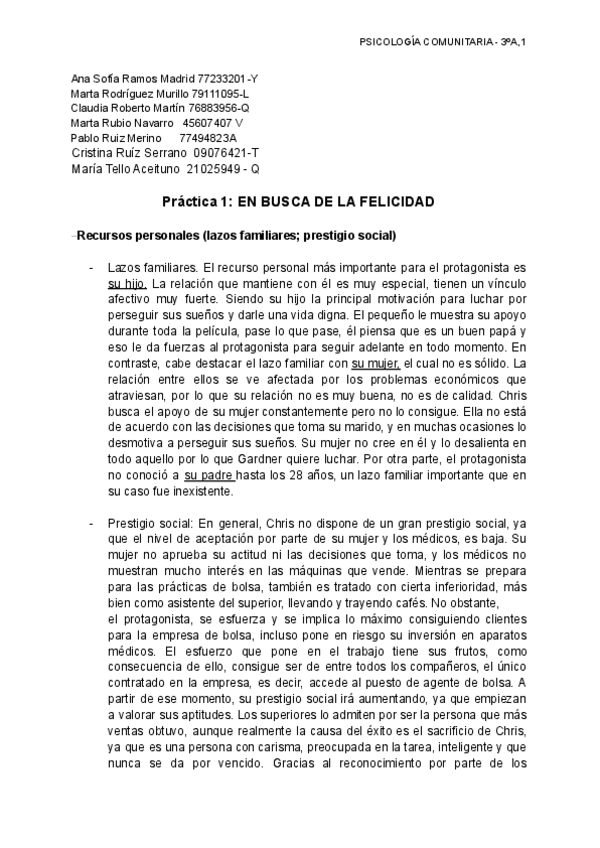 PSICOLOGÍA COMUNITARIA - 3ºA,1

Ana Sofía Ramos Madrid 77233201-Y
Marta Rodríguez Murillo 79111095-L
Claudia Roberto Martín 76883956-Q
Marta Rubio Navarro 45607407 V
Pablo Ruiz Merino 77494823A
Cristina Ruíz Serrano 09076421-T
María Tello Aceituno 21025949 - Q

Práctica 1: EN BUSCA DE LA FELICIDAD

-Recursos personales (lazos familiares; prestigio social)

- Lazos familiares. El recurso personal más importante para el protagonista es su hijo. La relación que mantiene con él es muy especial, tienen un vínculo afectivo muy fuerte. Siendo su hijo la principal motivación para luchar por perseguir sus sueños y darle una vida digna. El pequeño le muestra su apoyo durante toda la película, pase lo que pase, él piensa que es un buen papá y eso le da fuerzas al protagonista para seguir adelante en todo momento. En contraste, cabe destacar el lazo familiar con su mujer, el cual no es sólido. La relación entre ellos se ve afectada por los problemas económicos que atraviesan, por lo que su relación no es muy buena, no es de calidad. Chris busca el apoyo de su mujer constantemente pero no lo consigue. Ella no está de acuerdo con las decisiones que toma su marido, y en muchas ocasiones lo desmotiva a perseguir sus sueños. Su mujer no cree en él y lo desalienta en todo aquello por lo que Gardner quiere luchar. Por otra parte, el protagonista no conoció a su padre hasta los 28 años, un lazo familiar importante que en su caso fue inexistente.

- Prestigio social: En general, Chris no dispone de un gran prestigio social, ya que el nivel de aceptación por parte de su mujer y los médicos, es baja. Su mujer no aprueba su actitud ni las decisiones que toma, y los médicos no muestran mucho interés en las máquinas que vende. Mientras se prepara para las prácticas de bolsa, también es tratado con cierta inferioridad, más bien como asistente del superior, llevando y trayendo cafés. No obstante,
el protagonista, se esfuerza y se implica lo máximo consiguiendo clientes para la empresa de bolsa, incluso pone en riesgo su inversión en aparatos médicos. El esfuerzo que pone en el trabajo tiene sus frutos, como consecuencia de ello, consigue ser de entre todos los compañeros, el único contratado en la empresa, es decir, accede al puesto de agente de bolsa. A partir de ese momento, su prestigio social irá aumentando, ya que empiezan a valorar sus aptitudes. Los superiores lo admiten por ser la persona que más ventas obtuvo, aunque realmente la causa del éxito es el sacrificio de Chris, ya que es una persona con carisma, preocupada en la tarea, inteligente y que nunca se da por vencido. Gracias al reconocimiento por parte de los